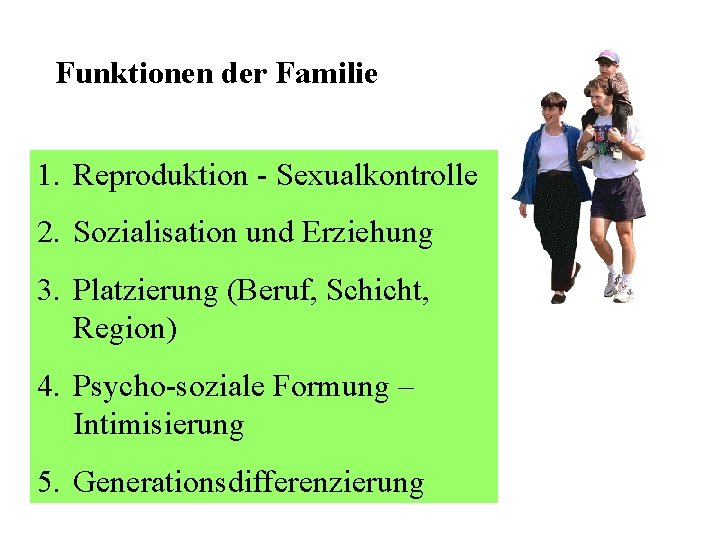 Funktionen der Familie

1. Reproduktion - Sexualkontrolle

2. Sozialisation und Erziehung

3. Platzierung (Beruf, Schicht, Region)

4. Psycho-soziale Formung – Intimisierung

5. Generationsdifferenzierung